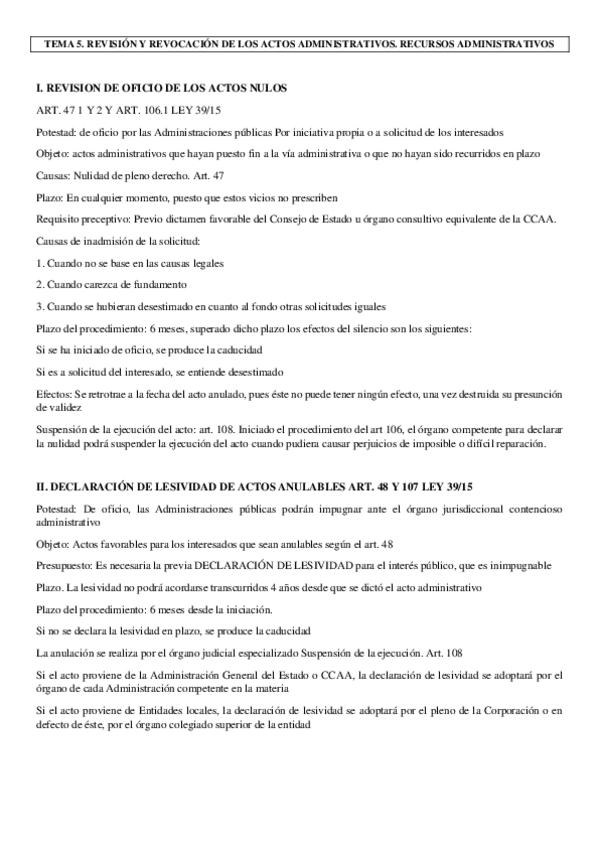 TEMA 5. REVISIÓN Y REVOCACIÓN DE LOS ACTOS ADMINISTRATIVOS. RECURSOS ADMINISTRATIVOS

I. REVISION DE OFICIO DE LOS ACTOS NULOS

ART. 47 1 Y 2 Y ART. 106.1 LEY 39/15

Potestad: de oficio por las Administraciones públicas Por iniciativa propia o a solicitud de los interesados

Objeto: actos administrativos que hayan puesto fin a la vía administrativa o que no hayan sido recurridos en plazo

Causas: Nulidad de pleno derecho. Art. 47

Plazo: En cualquier momento, puesto que estos vicios no prescriben

Requisito preceptivo: Previo dictamen favorable del Consejo de Estado u órgano consultivo equivalente de la CCAA.

Causas de inadmisión de la solicitud:

1. Cuando no se base en las causas legales

2. Cuando carezca de fundamento

3. Cuando se hubieran desestimado en cuanto al fondo otras solicitudes iguales

Plazo del procedimiento: 6 meses, superado dicho plazo los efectos del silencio son los siguientes:

Si se ha iniciado de oficio, se produce la caducidad

Si es a solicitud del interesado, se entiende desestimado

Efectos: Se retrotrae a la fecha del acto anulado, pues éste no puede tener ningún efecto, una vez destruida su presunción de validez

Suspensión de la ejecución del acto: art. 108. Iniciado el procedimiento del art 106, el órgano competente para declarar la nulidad podrá suspender la ejecución del acto cuando pudiera causar perjuicios de imposible o difícil reparación.

II. DECLARACIÓN DE LESIVIDAD DE ACTOS ANULABLES ART. 48 Y 107 LEY 39/15

Potestad: De oficio, las Administraciones públicas podrán impugnar ante el órgano jurisdiccional contencioso administrativo

Objeto: Actos favorables para los interesados que sean anulables según el art. 48

Presupuesto: Es necesaria la previa DECLARACIÓN DE LESIVIDAD para el interés público, que es inimpugnable

Plazo. La lesividad no podrá acordarse transcurridos 4 años desde que se dictó el acto administrativo

Plazo del procedimiento: 6 meses desde la iniciación.

Si no se declara la lesividad en plazo, se produce la caducidad

La anulación se realiza por el órgano judicial especializado Suspensión de la ejecución. Art. 108

Si el acto proviene de la Administración General del Estado o CCAA, la declaración de lesividad se adoptará por el órgano de cada Administración competente en la materia

Si el acto proviene de Entidades locales, la declaración de lesividad se adoptará por el pleno de la Corporación o en defecto de éste, por el órgano colegiado superior de la entidad